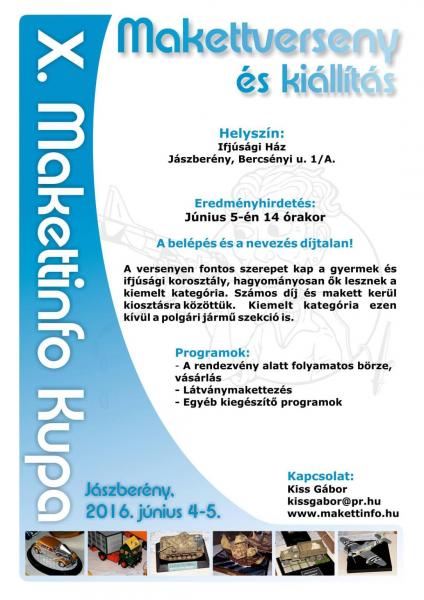 X. Makettinfo Kupa

Makettverseny
és kiállítás

Helyszín:
Ifjúsági Ház
Jászberény, Bercsényi u. 1/A.

Eredményhirdetés:
Június 5-én 14 órakor

A belépés és a nevezés díjtalan!

A versenyen fontos szerepet kap a gyermek és ifjúsági korosztály, hagyományosan ők lesznek a kiemelt kategória. Számos díj és makett kerül kiosztásra közöttük. Kiemelt kategória ezen kívül a polgári jármű szekció is.

Programok:
- A rendezvény alatt folyamatos börze, vásárlás
- Látványmakettezés
- Egyéb kiegészítő programok

Jászberény,
2016. június 4-5.

Kapcsolat:
Kiss Gábor
kissgabor@pr.hu
www.makettinfo.hu